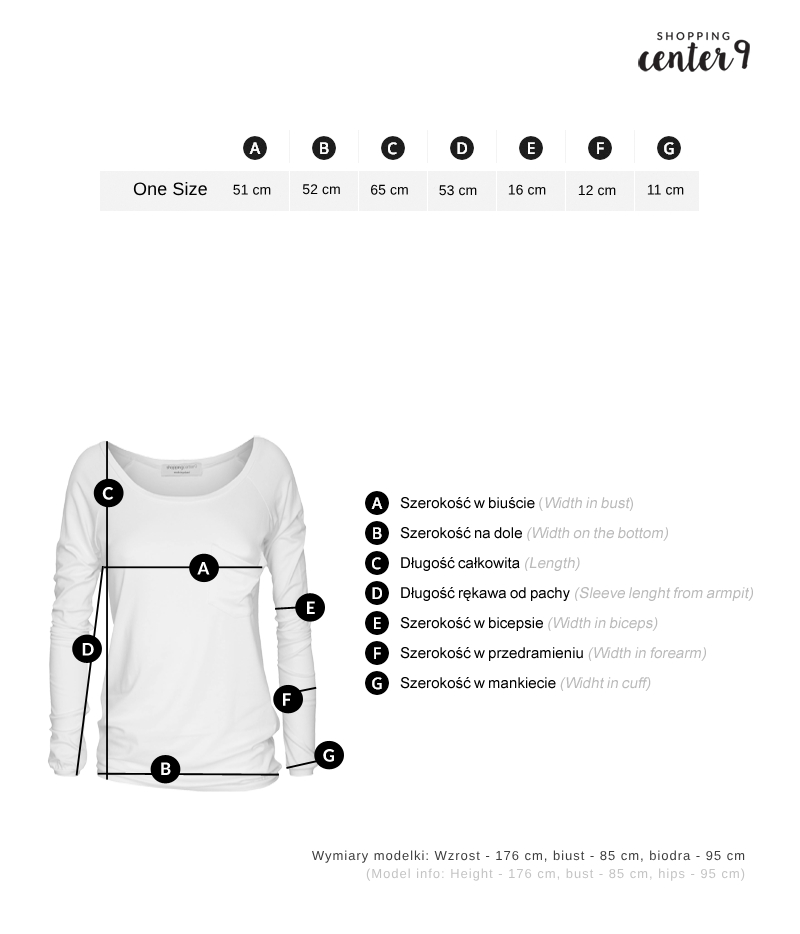 SHOPPING
center9

| | A | B | C | D | E | F | G |
|---|---|---|---|---|---|---|---|
| One Size | 51 cm | 52 cm | 65 cm | 53 cm | 16 cm | 12 cm | 11 cm |

C
A
E
D
F
G
B

A Szerokość w biuście (Width in bust)
B Szerokość na dole (Width on the bottom)
C Długość całkowita (Length)
D Długość rękawa od pachy (Sleeve lenght from armpit)
E Szerokość w bicepsie (Width in biceps)
F Szerokość w przedramieniu (Width in forearm)
G Szerokość w mankiecie (Widht in cuff)

Wymiary modelki: Wzrost - 176 cm, biust - 85 cm, biodra - 95 cm
(Model info: Height - 176 cm, bust - 85 cm, hips - 95 cm)